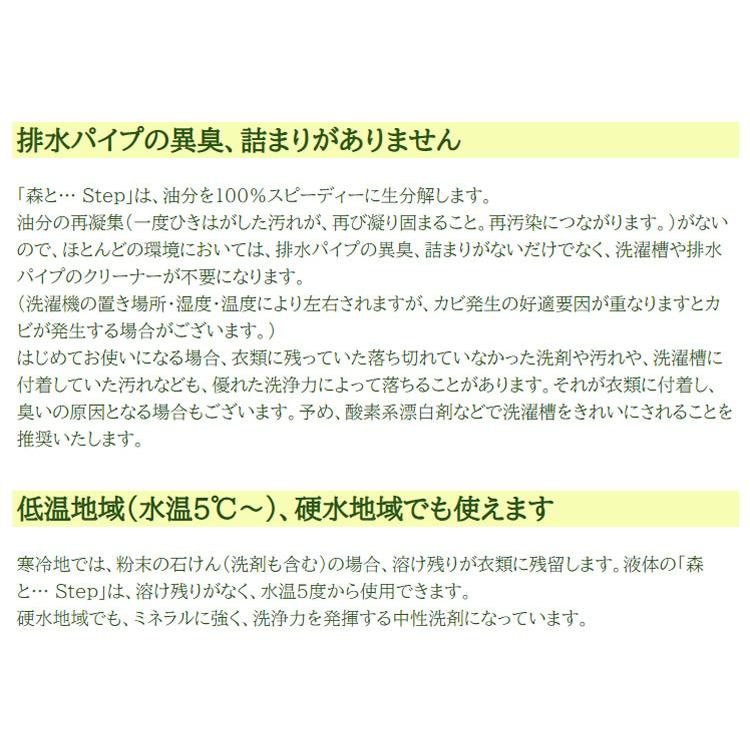 排水パイプの異臭、詰まりがありません

「森と… Step」は、油分を100%スピーディーに生分解します。
油分の再凝集（一度ひきはがした汚れが、再び凝り固まること。再汚染につながります。）がないので、ほとんどの環境においては、排水パイプの異臭、詰まりがないだけでなく、洗濯槽や排水パイプのクリーナーが不要になります。
（洗濯機の置き場所・湿度・温度により左右されますが、カビ発生の好適要因が重なりますとカビが発生する場合がございます。）
はじめてお使いになる場合、衣類に残っていた落ち切れていなかった洗剤や汚れや、洗濯槽に付着していた汚れなども、優れた洗浄力によって落ちることがあります。それが衣類に付着し、臭いの原因となる場合もございます。予め、酸素系漂白剤などで洗濯槽をきれいにされることを推奨いたします。

低温地域（水温5℃～）、硬水地域でも使えます

寒冷地では、粉末の石けん（洗剤も含む）の場合、溶け残りが衣類に残留します。液体の「森と… Step」は、溶け残りがなく、水温5度から使用できます。
硬水地域でも、ミネラルに強く、洗浄力を発揮する中性洗剤になっています。